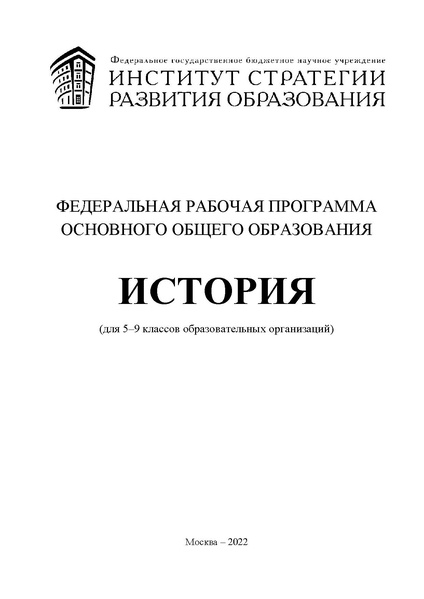 Федеральное государственное бюджетное научное учреждение
ИНСТИТУТ СТРАТЕГИИ РАЗВИТИЯ ОБРАЗОВАНИЯ

ФЕДЕРАЛЬНАЯ РАБОЧАЯ ПРОГРАММА ОСНОВНОГО ОБЩЕГО ОБРАЗОВАНИЯ

ИСТОРИЯ

(для 5–9 классов образовательных организаций)

Москва – 2022